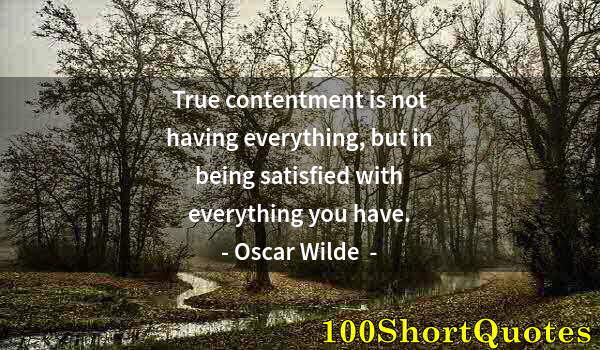 True contentment is not having everything, but in being satisfied with everything you have.

- Oscar Wilde -

100ShortQuotes